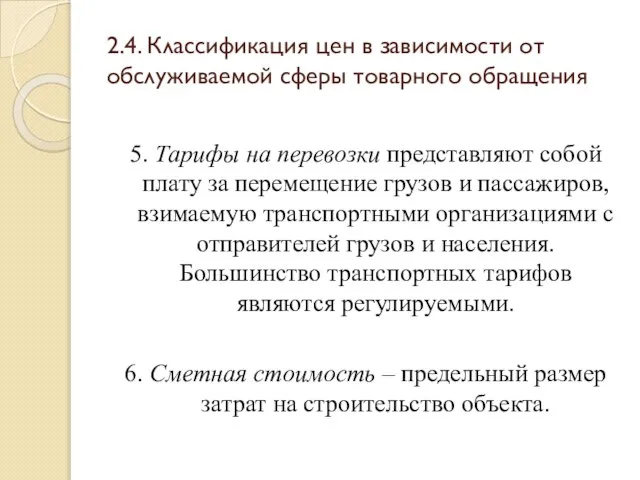 2.4. Классификация цен в зависимости от обслуживаемой сферы товарного обращения

5. Тарифы на перевозки представляют собой плату за перемещение грузов и пассажиров, взимаемую транспортными организациями с отправителей грузов и населения. Большинство транспортных тарифов являются регулируемыми.

6. Сметная стоимость – предельный размер затрат на строительство объекта.